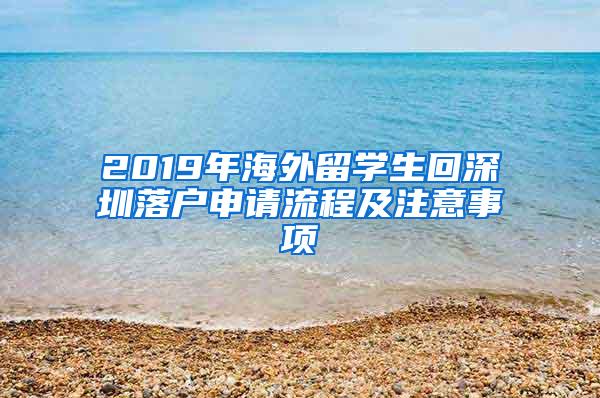 2019年海外留学生回深圳落户申请流程及注意事项